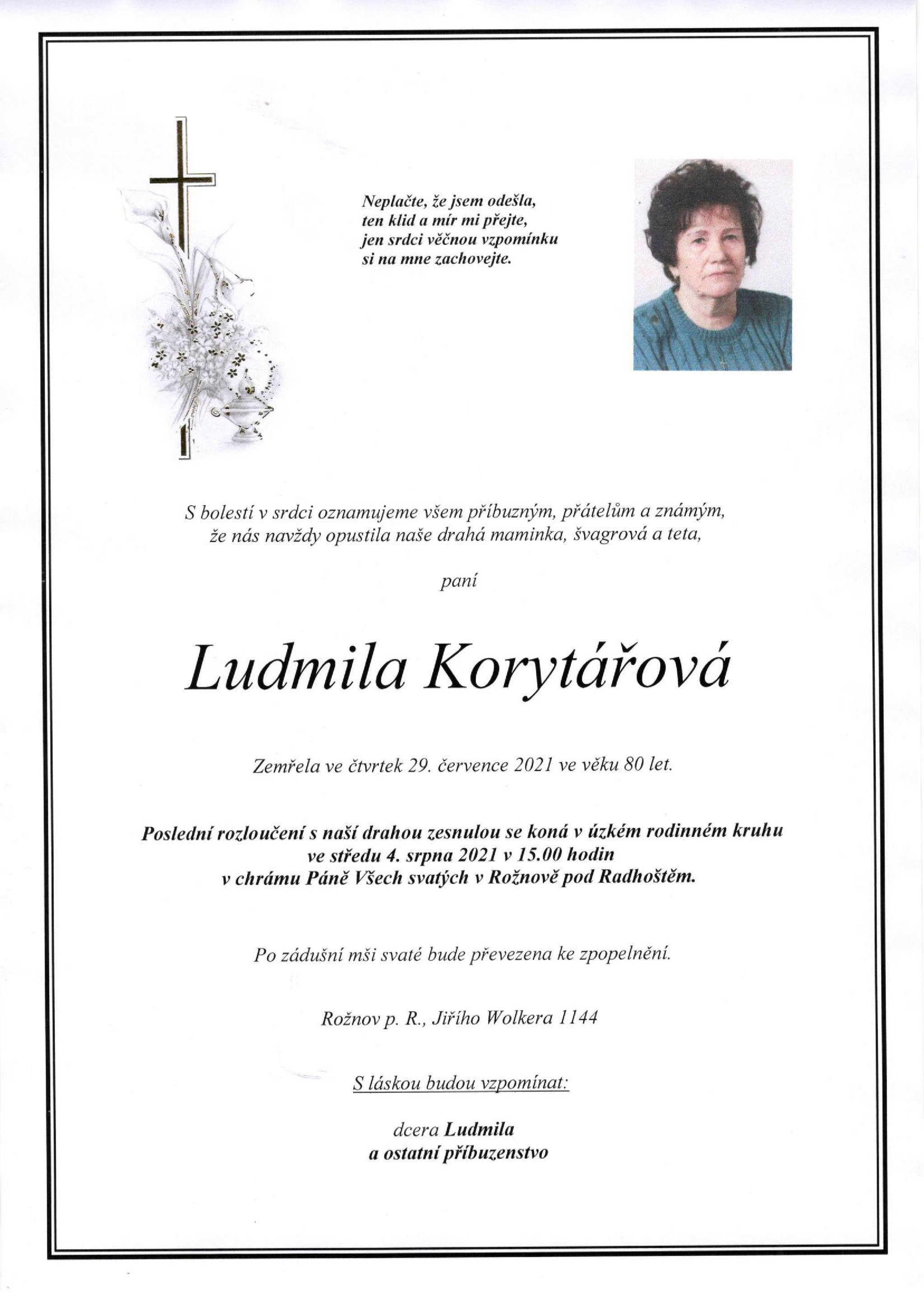 Neplačte, že jsem odešla,
ten klid a mír mi přejte,
jen srdci věčnou vzpomínku
si na mne zachovejte.

S bolestí v srdci oznamujeme všem příbuzným, přátelům a známým,
že nás navždy opustila naše drahá maminka, švagrová a teta,

paní

Ludmila Korytářová

Zemřela ve čtvrtek 29. července 2021 ve věku 80 let.

Poslední rozloučení s naší drahou zesnulou se koná v úzkém rodinném kruhu
ve středu 4. srpna 2021 v 15.00 hodin
v chrámu Páně Všech svatých v Rožnově pod Radhoštěm.

Po zádušní mši svaté bude převezena ke zpopelnění.

Rožnov p. R., Jiřího Wolkera 1144

S láskou budou vzpomínat:

dcera Ludmila
a ostatní příbuzenstvo